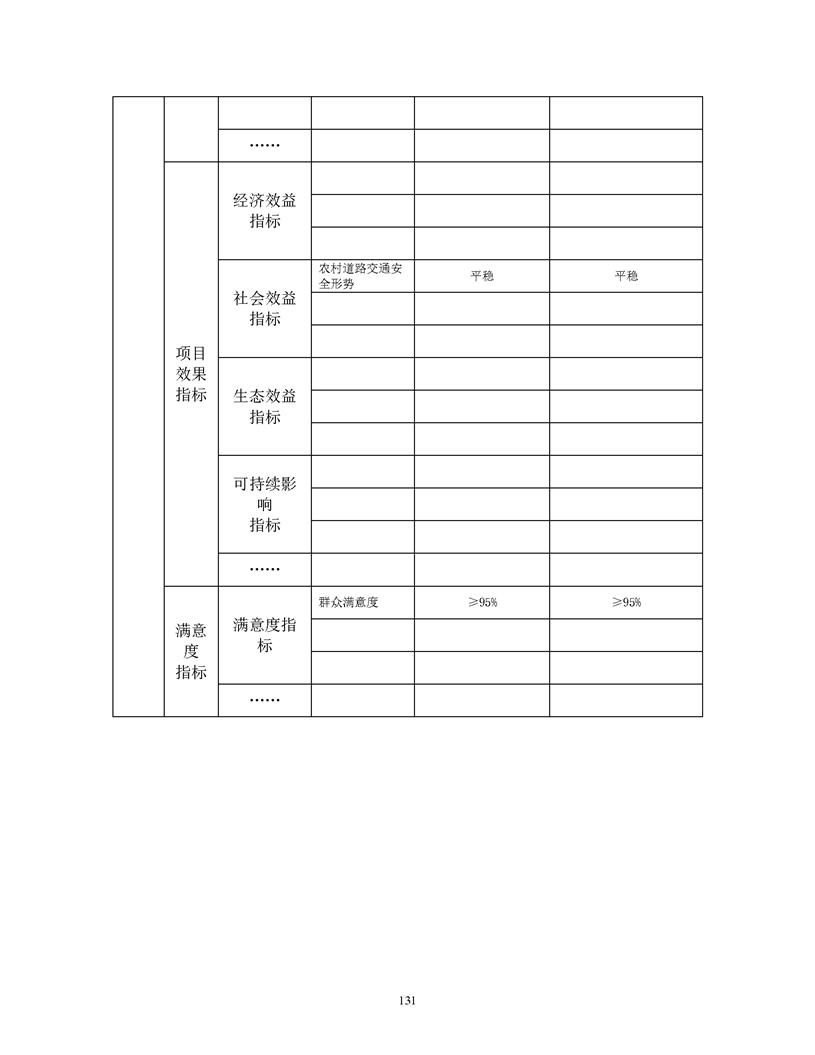 | | | | | | |
|---|---|---|---|---|---|
| | | | | | |
| | | …… | | | |
| | 项目效果指标 | 经济效益指标 | | | |
| | | | | | |
| | | | | | |
| | | 社会效益指标 | 农村道路交通安全形势 | 平稳 | 平稳 |
| | | | | | |
| | | | | | |
| | | 生态效益指标 | | | |
| | | | | | |
| | | | | | |
| | | 可持续影响指标 | | | |
| | | | | | |
| | | | | | |
| | | …… | | | |
| | 满意度指标 | 满意度指标 | 群众满意度 | ≥95% | ≥95% |
| | | | | | |
| | | | | | |
| | | …… | | | |

131